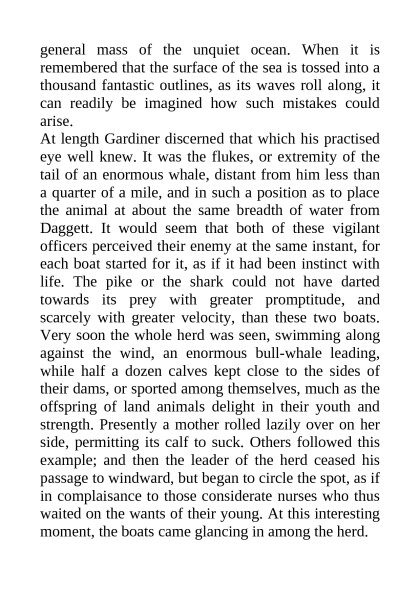 general mass of the unquiet ocean. When it is remembered that the surface of the sea is tossed into a thousand fantastic outlines, as its waves roll along, it can readily be imagined how such mistakes could arise.
At length Gardiner discerned that which his practised eye well knew. It was the flukes, or extremity of the tail of an enormous whale, distant from him less than a quarter of a mile, and in such a position as to place the animal at about the same breadth of water from Daggett. It would seem that both of these vigilant officers perceived their enemy at the same instant, for each boat started for it, as if it had been instinct with life. The pike or the shark could not have darted towards its prey with greater promptitude, and scarcely with greater velocity, than these two boats. Very soon the whole herd was seen, swimming along against the wind, an enormous bull-whale leading, while half a dozen calves kept close to the sides of their dams, or sported among themselves, much as the offspring of land animals delight in their youth and strength. Presently a mother rolled lazily over on her side, permitting its calf to suck. Others followed this example; and then the leader of the herd ceased his passage to windward, but began to circle the spot, as if in complaisance to those considerate nurses who thus waited on the wants of their young. At this interesting moment, the boats came glancing in among the herd.